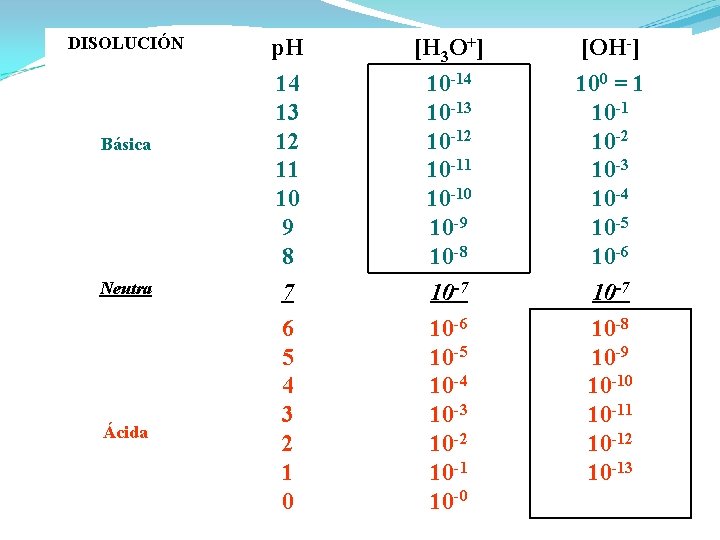 | DISOLUCIÓN | pH | $[H_3O^+]$ | $[OH^-]$ |
|---|---|---|---|
|  | 14 | $10^{-14}$ | $10^0 = 1$ |
|  | 13 | $10^{-13}$ | $10^{-1}$ |
| Básica | 12 | $10^{-12}$ | $10^{-2}$ |
|  | 11 | $10^{-11}$ | $10^{-3}$ |
|  | 10 | $10^{-10}$ | $10^{-4}$ |
|  | 9 | $10^{-9}$ | $10^{-5}$ |
|  | 8 | $10^{-8}$ | $10^{-6}$ |
| Neutra | 7 | $10^{-7}$ | $10^{-7}$ |
|  | 6 | $10^{-6}$ | $10^{-8}$ |
|  | 5 | $10^{-5}$ | $10^{-9}$ |
|  | 4 | $10^{-4}$ | $10^{-10}$ |
| Ácida | 3 | $10^{-3}$ | $10^{-11}$ |
|  | 2 | $10^{-2}$ | $10^{-12}$ |
|  | 1 | $10^{-1}$ | $10^{-13}$ |
|  | 0 | $10^{-0}$ |  |